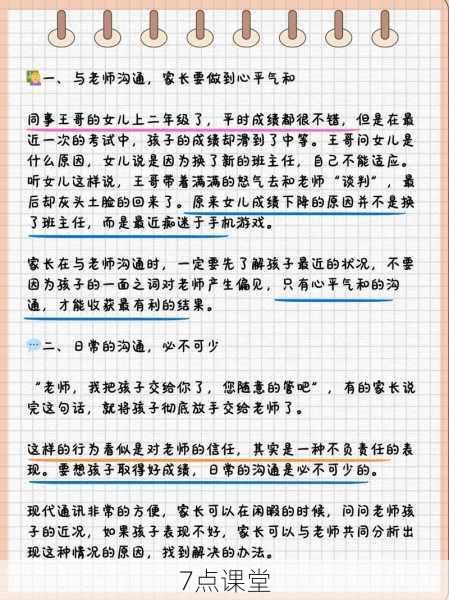 一、与老师沟通，家长要做到心平气和

同事王哥的女儿上二年级了，平时成绩都很不错，但是在最近一次的考试中，孩子的成绩却滑到了中等。王哥问女儿是什么原因，女儿说是因为换了新的班主任，自己不能适应。听女儿这样说，王哥带着满满的怒气去和老师“谈判”，最后却灰头土脸的回来了。原来女儿成绩下降的原因并不是换了班主任，而是最近痴迷于手机游戏。

家长在与老师沟通时，一定要先了解孩子最近的状况，不要因为孩子的一面之词对老师产生偏见，只有心平气和的沟通，才能收获最有利的结果。

二、日常的沟通，必不可少

“老师，我把孩子交给你了，您随意的管吧”，有的家长说完这句话，就将孩子彻底放手交给老师了。

这样的行为看似是对老师的信任，其实是一种不负责任的表现。要想孩子取得好成绩，日常的沟通是必不可少的。

现代通讯非常的方便，家长可以在闲暇的时候，问问老师孩子的近况，如果孩子表现不好，家长可以与老师共同分析出现这种情况的原因，找到解决的办法。

7点课堂